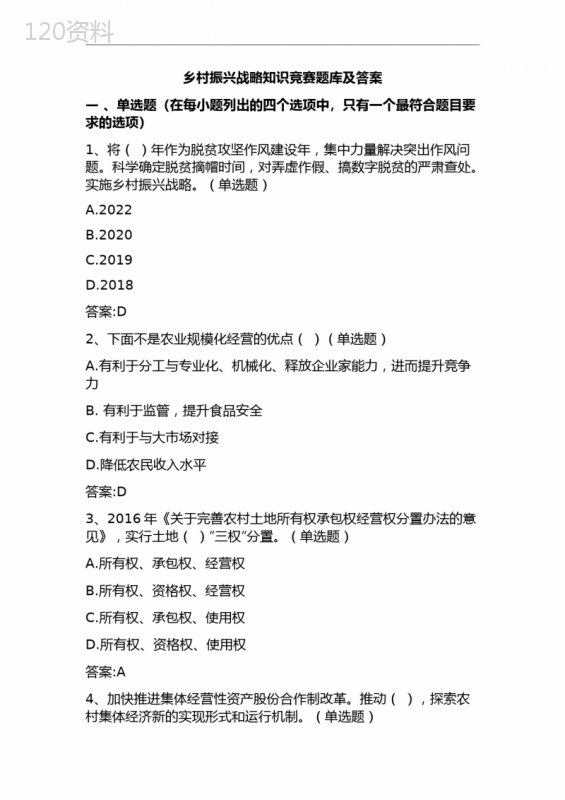 120资料

乡村振兴战略知识竞赛题库及答案

一 、单选题（在每小题列出的四个选项中，只有一个最符合题目要求的选项）

1、将（ ）年作为脱贫攻坚作风建设年，集中力量解决突出作风问题。科学确定脱贫摘帽时间，对弄虚作假、搞数字脱贫的严肃查处。实施乡村振兴战略。（单选题）

A.2022

B.2020

C.2019

D.2018

答案:D

2、下面不是农业规模化经营的优点（ ）（单选题）

A.有利于分工与专业化、机械化、释放企业家能力，进而提升竞争力

B. 有利于监管，提升食品安全

C.有利于与大市场对接

D.降低农民收入水平

答案:D

3、2016年《关于完善农村土地所有权承包权经营权分置办法的意见》，实行土地（ ）"三权"分置。（单选题）

A.所有权、承包权、经营权

B.所有权、资格权、经营权

C.所有权、承包权、使用权

D.所有权、资格权、使用权

答案:A

4、加快推进集体经营性资产股份合作制改革。推动（ ），探索农村集体经济新的实现形式和运行机制。（单选题）